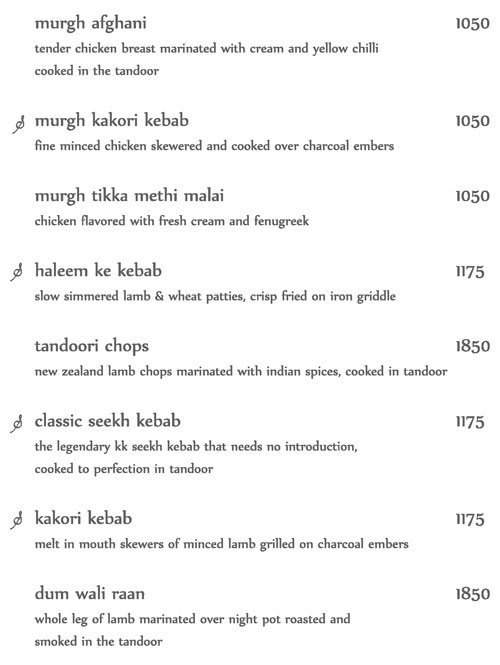 murgh afghani 1050
tender chicken breast marinated with cream and yellow chilli cooked in the tandoor

murgh kakori kebab 1050
fine minced chicken skewered and cooked over charcoal embers

murgh tikka methi malai 1050
chicken flavored with fresh cream and fenugreek

haleem ke kebab 1175
slow simmered lamb & wheat patties, crisp fried on iron griddle

tandoori chops 1850
new zealand lamb chops marinated with indian spices, cooked in tandoor

classic seekh kebab 1175
the legendary kk seekh kebab that needs no introduction, cooked to perfection in tandoor

kakori kebab 1175
melt in mouth skewers of minced lamb grilled on charcoal embers

dum wali raan 1850
whole leg of lamb marinated over night pot roasted and smoked in the tandoor